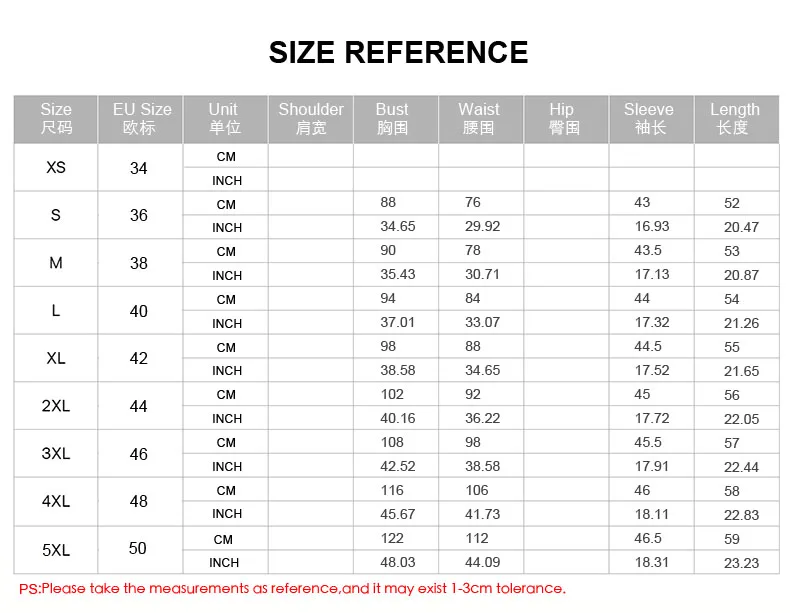 SIZE REFERENCE

| Size 尺码 | EU Size 欧标 | Unit 单位 | Shoulder 肩宽 | Bust 胸围 | Waist 腰围 | Hip 臀围 | Sleeve 袖长 | Length 长度 |
|---|---|---|---|---|---|---|---|---|
| XS | 34 | CM | | | | | | |
| | | INCH | | | | | | |
| S | 36 | CM | | 88 | 76 | | 43 | 52 |
| | | INCH | | 34.65 | 29.92 | | 16.93 | 20.47 |
| M | 38 | CM | | 90 | 78 | | 43.5 | 53 |
| | | INCH | | 35.43 | 30.71 | | 17.13 | 20.87 |
| L | 40 | CM | | 94 | 84 | | 44 | 54 |
| | | INCH | | 37.01 | 33.07 | | 17.32 | 21.26 |
| XL | 42 | CM | | 98 | 88 | | 44.5 | 55 |
| | | INCH | | 38.58 | 34.65 | | 17.52 | 21.65 |
| 2XL | 44 | CM | | 102 | 92 | | 45 | 56 |
| | | INCH | | 40.16 | 36.22 | | 17.72 | 22.05 |
| 3XL | 46 | CM | | 108 | 98 | | 45.5 | 57 |
| | | INCH | | 42.52 | 38.58 | | 17.91 | 22.44 |
| 4XL | 48 | CM | | 116 | 106 | | 46 | 58 |
| | | INCH | | 45.67 | 41.73 | | 18.11 | 22.83 |
| 5XL | 50 | CM | | 122 | 112 | | 46.5 | 59 |
| | | INCH | | 48.03 | 44.09 | | 18.31 | 23.23 |

PS:Please take the measurements as reference,and it may exist 1-3cm tolerance.